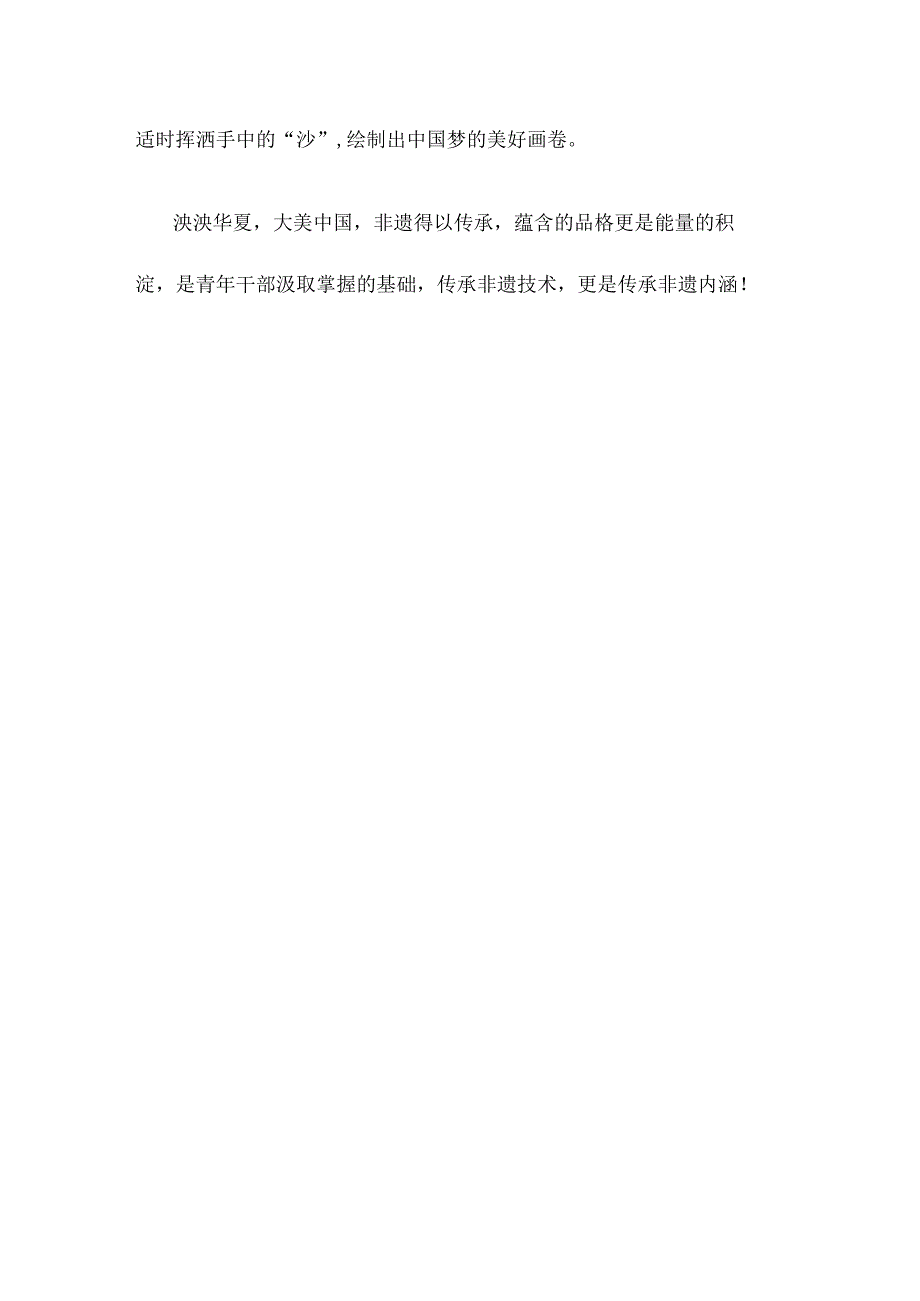 适时挥洒手中的“沙”，绘制出中国梦的美好画卷。

泱泱华夏，大美中国，非遗得以传承，蕴含的品格更是能量的积淀，是青年干部汲取掌握的基础，传承非遗技术，更是传承非遗内涵！